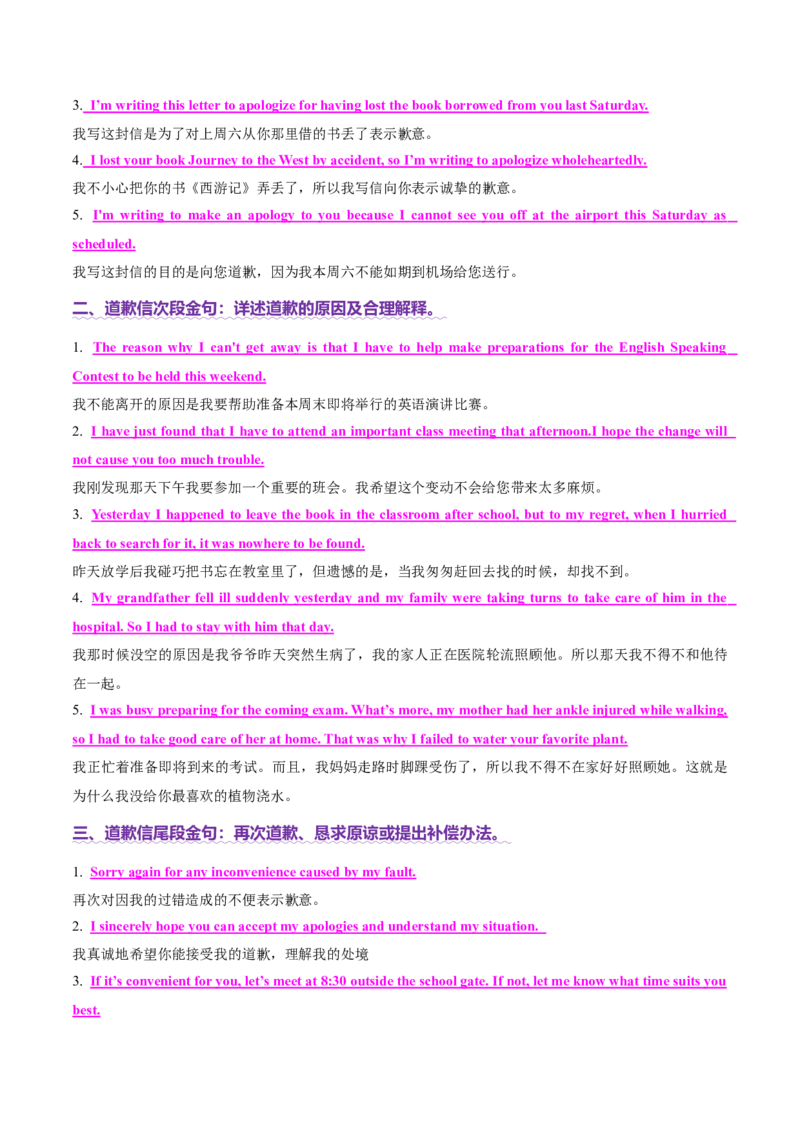 3. I'm writing this letter to apologize for having lost the book borrowed from you last Saturday.

我写这封信是为了对上周六从你那里借的书丢了表示歉意。

4. I lost your book Journey to the West by accident, so I'm writing to apologize wholeheartedly.

我不小心把你的书《西游记》弄丢了，所以我写信向你表示诚挚的歉意。

5. I'm writing to make an apology to you because I cannot see you off at the airport this Saturday as scheduled.

我写这封信的目的是向您道歉，因为我本周六不能如期到机场给您送行。

二、道歉信次段金句：详述道歉的原因及合理解释。

1. The reason why I can't get away is that I have to help make preparations for the English Speaking Contest to be held this weekend.

我不能离开的原因是我要帮助准备本周末即将举行的英语演讲比赛。

2. I have just found that I have to attend an important class meeting that afternoon.I hope the change will not cause you too much trouble.

我刚发现那天下午我要参加一个重要的班会。我希望这个变动不会给您带来太多麻烦。

3. Yesterday I happened to leave the book in the classroom after school, but to my regret, when I hurried back to search for it, it was nowhere to be found.

昨天放学后我碰巧把书忘在教室里了，但遗憾的是，当我匆匆赶回去找的时候，却找不到。

4. My grandfather fell ill suddenly yesterday and my family were taking turns to take care of him in the hospital. So I had to stay with him that day.

我那时候没空的原因是我爷爷昨天突然生病了，我的家人正在医院轮流照顾他。所以那天我不得不和他待在一起。

5. I was busy preparing for the coming exam. What's more, my mother had her ankle injured while walking, so I had to take good care of her at home. That was why I failed to water your favorite plant.

我正忙着准备即将到来的考试。而且，我妈妈走路时脚踝受伤了，所以我不得不在家好好照顾她。这就是为什么我没给你最喜欢的植物浇水。

三、道歉信尾段金句：再次道歉、恳求原谅或提出补偿办法。

1. Sorry again for any inconvenience caused by my fault.

再次对因我的过错造成的不便表示歉意。

2. I sincerely hope you can accept my apologies and understand my situation.

我真诚地希望你能接受我的道歉，理解我的处境

3. If it's convenient for you, let's meet at 8:30 outside the school gate. If not, let me know what time suits you best.